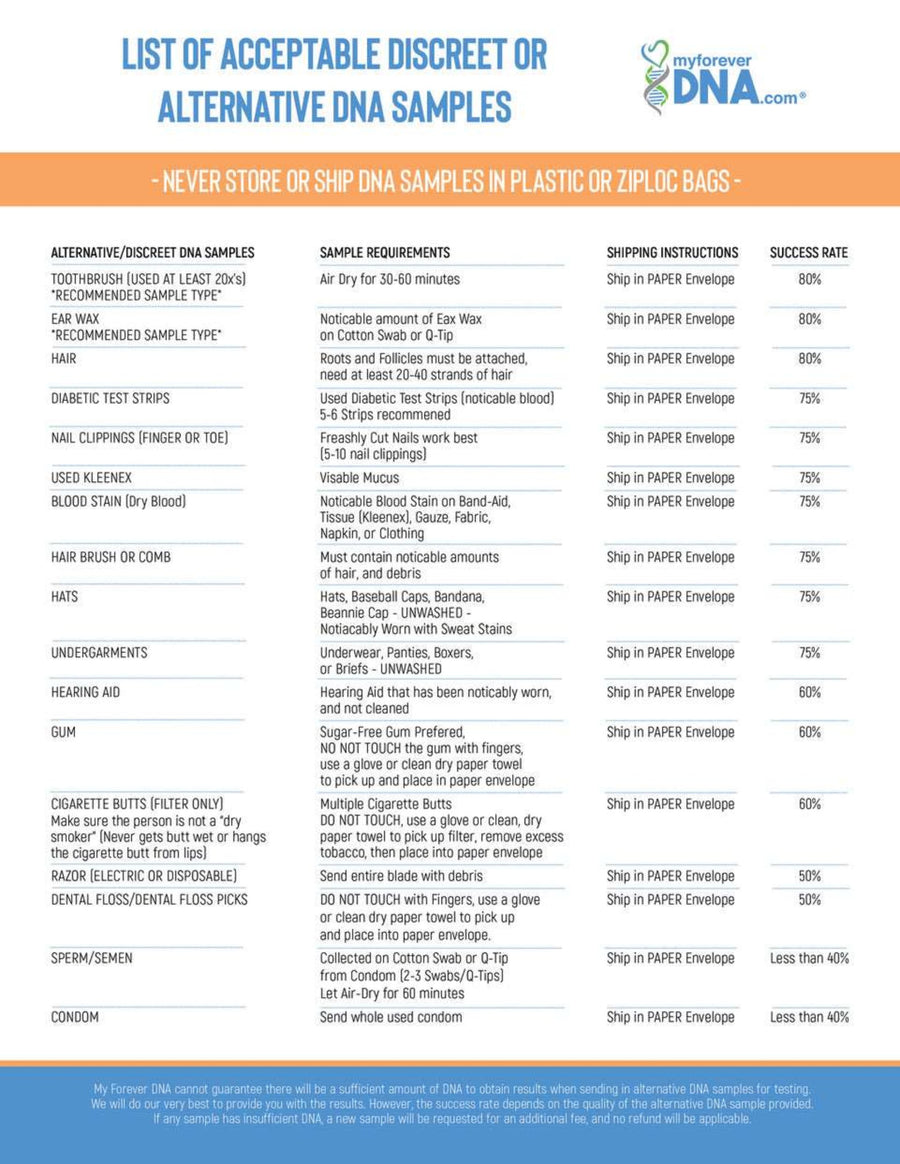 LIST OF ACCEPTABLE DISCREET OR ALTERNATIVE DNA SAMPLES

myforever DNA.com®

- NEVER STORE OR SHIP DNA SAMPLES IN PLASTIC OR ZIPLOC BAGS -

| ALTERNATIVE/DISCREET DNA SAMPLES | SAMPLE REQUIREMENTS | SHIPPING INSTRUCTIONS | SUCCESS RATE |
|---|---|---|---|
| TOOTHBRUSH (USED AT LEAST 20x's) *RECOMMENDED SAMPLE TYPE* | Air Dry for 30-60 minutes | Ship in PAPER Envelope | 80% |
| EAR WAX *RECOMMENDED SAMPLE TYPE* | Noticable amount of Eax Wax on Cotton Swab or Q-Tip | Ship in PAPER Envelope | 80% |
| HAIR | Roots and Follicles must be attached, need at least 20-40 strands of hair | Ship in PAPER Envelope | 80% |
| DIABETIC TEST STRIPS | Used Diabetic Test Strips (noticable blood) 5-6 Strips recommened | Ship in PAPER Envelope | 75% |
| NAIL CLIPPINGS (FINGER OR TOE) | Freshly Cut Nails work best (5-10 nail clippings) | Ship in PAPER Envelope | 75% |
| USED KLEENEX | Visable Mucus | Ship in PAPER Envelope | 75% |
| BLOOD STAIN (Dry Blood) | Noticable Blood Stain on Band-Aid, Tissue (Kleenex), Gauze, Fabric, Napkin, or Clothing | Ship in PAPER Envelope | 75% |
| HAIR BRUSH OR COMB | Must contain noticable amounts of hair, and debris | Ship in PAPER Envelope | 75% |
| HATS | Hats, Baseball Caps, Bandana, Beannie Cap - UNWASHED - Notiacably Worn with Sweat Stains | Ship in PAPER Envelope | 75% |
| UNDERGARMENTS | Underwear, Panties, Boxers, or Briefs - UNWASHED | Ship in PAPER Envelope | 75% |
| HEARING AID | Hearing Aid that has been noticably worn, and not cleaned | Ship in PAPER Envelope | 60% |
| GUM | Sugar-Free Gum Prefered, NO NOT TOUCH the gum with fingers, use a glove or clean dry paper towel to pick up and place in paper envelope | Ship in PAPER Envelope | 60% |
| CIGARETTE BUTTS (FILTER ONLY) Make sure the person is not a "dry smoker" (Never gets butt wet or hangs the cigarette butt from lips) | Multiple Cigarette Butts DO NOT TOUCH, use a glove or clean, dry paper towel to pick up filter, remove excess tobacco, then place into paper envelope | Ship in PAPER Envelope | 60% |
| RAZOR (ELECTRIC OR DISPOSABLE) | Send entire blade with debris | Ship in PAPER Envelope | 50% |
| DENTAL FLOSS/DENTAL FLOSS PICKS | DO NOT TOUCH with Fingers, use a glove or clean dry paper towel to pick up and place into paper envelope. | Ship in PAPER Envelope | 50% |
| SPERM/SEMEN | Collected on Cotton Swab or Q-Tip from Condom (2-3 Swabs/Q-Tips) Let Air-Dry for 60 minutes | Ship in PAPER Envelope | Less than 40% |
| CONDOM | Send whole used condom | Ship in PAPER Envelope | Less than 40% |

My Forever DNA cannot guarantee there will be a sufficient amount of DNA to obtain results when sending in alternative DNA samples for testing. We will do our very best to provide you with the results. However, the success rate depends on the quality of the alternative DNA sample provided. If any sample has insufficient DNA, a new sample will be requested for an additional fee, and no refund will be applicable.